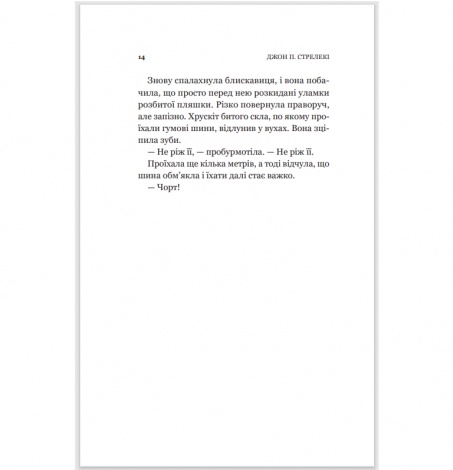 14 ДЖОН П. СТРЕЛЕКІ

Знову спалахнула блискавиця, і вона побачила, що просто перед нею розкидані уламки розбитої пляшки. Різко повернула праворуч, але запізно. Хрускіт битого скла, по якому проїхали гумові шини, відлунив у вухах. Вона зціпила зуби.

— Не ріж її, — пробурмотіла. — Не ріж її.

Проїхала ще кілька метрів, а тоді відчула, що шина обм'якла і їхати далі стає важко.

— Чорт!